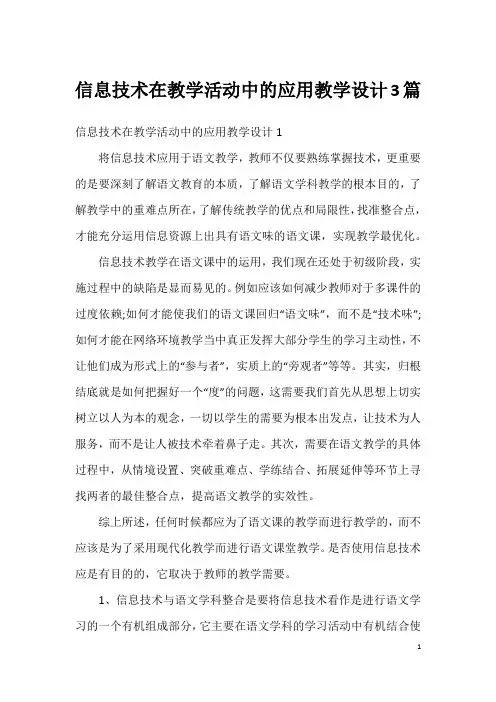 信息技术在教学活动中的应用教学设计3篇

信息技术在教学活动中的应用教学设计 1

将信息技术应用于语文教学，教师不仅要熟练掌握技术，更重要的是要深刻了解语文教育的本质，了解语文学科教学的根本目的，了解教学中的重难点所在，了解传统教学的优点和局限性，找准整合点，才能充分运用信息资源上出具有语文味的语文课，实现教学最优化。

信息技术教学在语文课中的运用，我们现在还处于初级阶段，实施过程中的缺陷是显而易见的。例如应该如何减少教师对于多课件的过度依赖;如何才能使我们的语文课回归“语文味”，而不是“技术味”;如何才能在网络环境教学当中真正发挥大部分学生的学习主动性，不让他们成为形式上的“参与者”，实质上的“旁观者”等等。其实，归根结底就是如何把握好一个“度”的问题，这需要我们首先从思想上切实树立以人为本的观念，一切以学生的需要为根本出发点，让技术为人服务，而不是让人被技术牵着鼻子走。其次，需要在语文教学的具体过程中，从情境设置、突破重难点、学练结合、拓展延伸等环节上寻找两者的最佳整合点，提高语文教学的实效性。

综上所述，任何时候都应为了语文课的教学而进行教学的，而不应该是为了采用现代化教学而进行语文课堂教学。是否使用信息技术应是有目的的，它取决于教师的教学需要。

1、信息技术与语文学科整合是要将信息技术看作是进行语文学习的一个有机组成部分，它主要在语文学科的学习活动中有机结合使

1